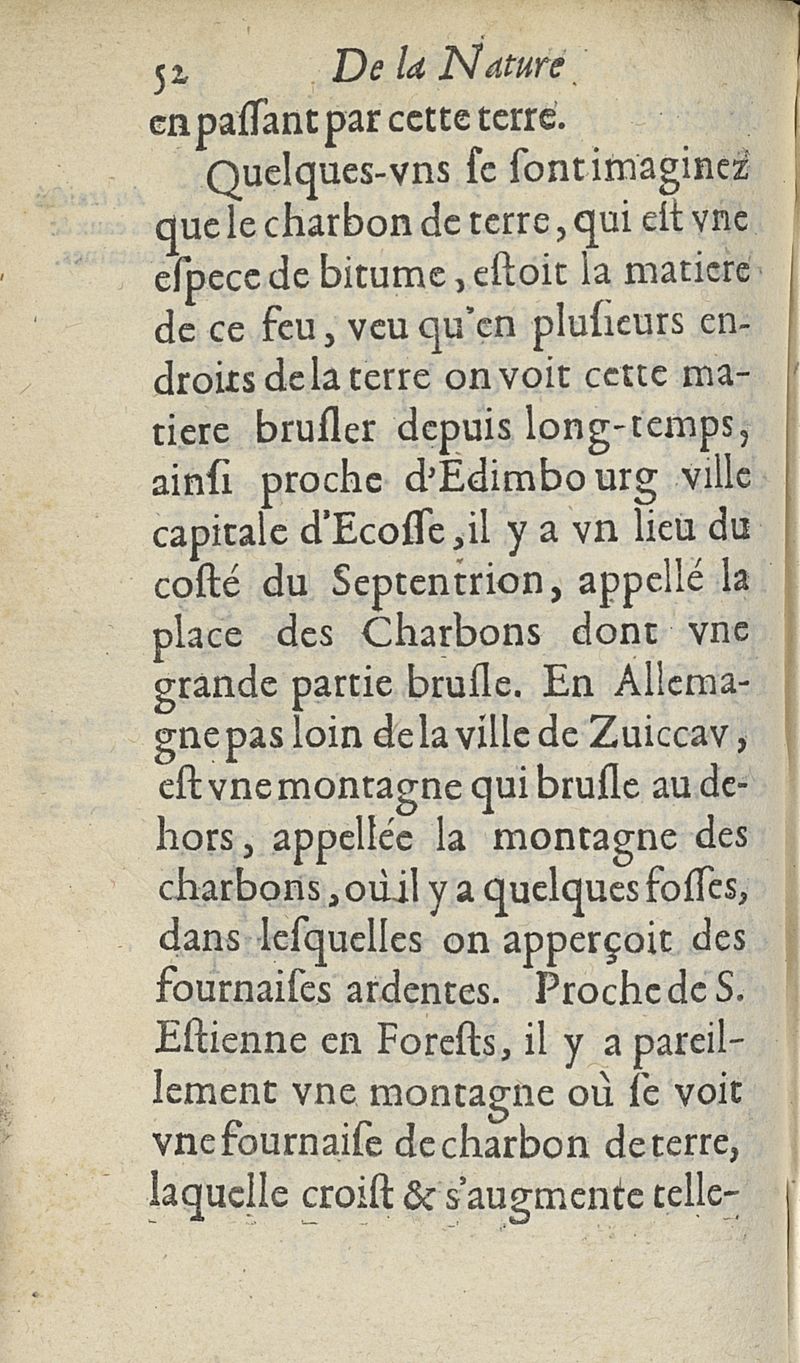 52 De la Nature

en paſſant par cette terre.

Quelques-vns ſe ſont imaginez que le charbon de terre, qui eſt vne eſpece de bitume, eſtoit la matiere de ce feu, veu qu'en pluſieurs endroits de la terre on voit cette matiere bruſler depuis long-temps, ainſi proche d'Edimbourg ville capitale d'Ecoſſe, il y a vn lieu du coſté du Septentrion, appellé la place des Charbons dont vne grande partie bruſle. En Allemagne pas loin de la ville de Zuiccav, eſt vne montagne qui bruſle au dehors, appellée la montagne des charbons, où il y a quelques foſſes, dans leſquelles on apperçoit des fournaiſes ardentes. Proche de S. Eſtienne en Foreſts, il y a pareillement vne montagne où ſe voit vne fournaiſe de charbon de terre, laquelle croiſt & s'augmente telle-